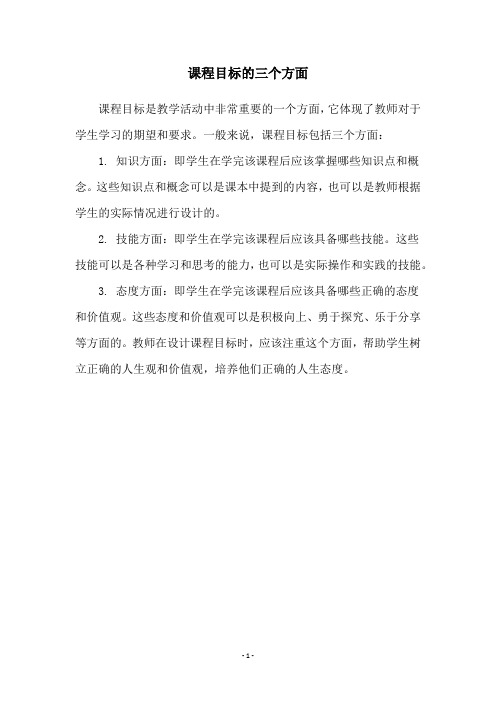 课程目标的三个方面

课程目标是教学活动中非常重要的一个方面，它体现了教师对于学生学习的期望和要求。一般来说，课程目标包括三个方面：

1. 知识方面：即学生在学完该课程后应该掌握哪些知识点和概念。这些知识点和概念可以是课本中提到的内容，也可以是教师根据学生的实际情况进行设计的。

2. 技能方面：即学生在学完该课程后应该具备哪些技能。这些技能可以是各种学习和思考的能力，也可以是实际操作和实践的技能。

3. 态度方面：即学生在学完该课程后应该具备哪些正确的态度和价值观。这些态度和价值观可以是积极向上、勇于探究、乐于分享等方面的。教师在设计课程目标时，应该注重这个方面，帮助学生树立正确的人生观和价值观，培养他们正确的人生态度。

- 1 -